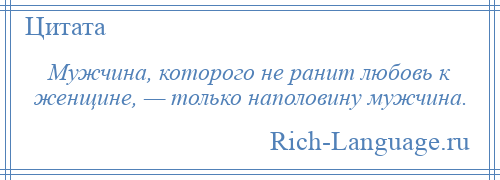 Цитата

Мужчина, которого не ранит любовь к женщине, — только наполовину мужчина.

Rich-Language.ru